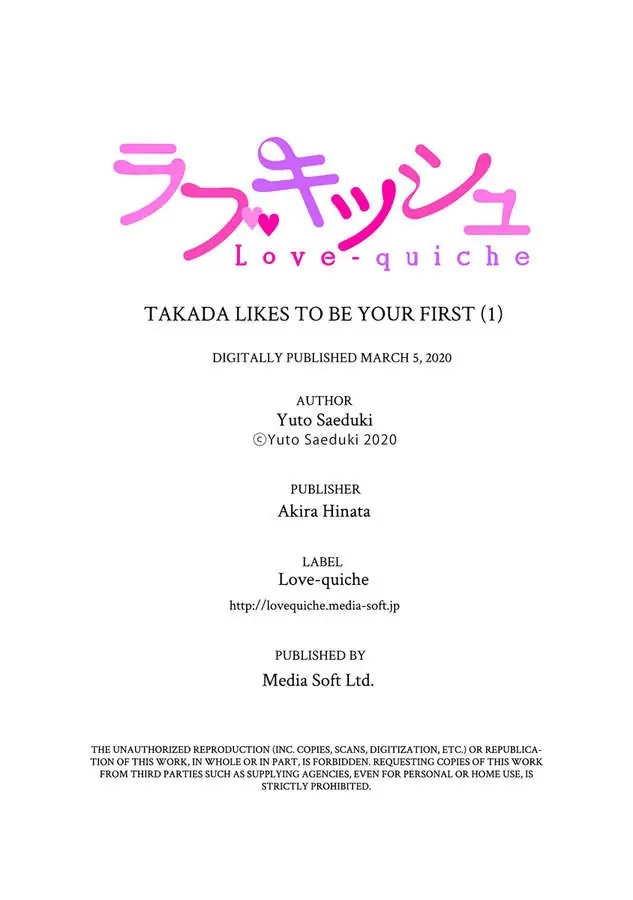 ラブキッシュ
Love-quiche

TAKADA LIKES TO BE YOUR FIRST (1)

DIGITALLY PUBLISHED MARCH 5, 2020

AUTHOR
Yuto Saeduki
©Yuto Saeduki 2020

PUBLISHER
Akira Hinata

LABEL
Love-quiche
http://lovequiche.media-soft.jp

PUBLISHED BY
Media Soft Ltd.

THE UNAUTHORIZED REPRODUCTION (INC. COPIES, SCANS, DIGITIZATION, ETC.) OR REPUBLICATION OF THIS WORK, IN WHOLE OR IN PART, IS FORBIDDEN. REQUESTING COPIES OF THIS WORK FROM THIRD PARTIES SUCH AS SUPPLYING AGENCIES, EVEN FOR PERSONAL OR HOME USE, IS STRICTLY PROHIBITED.